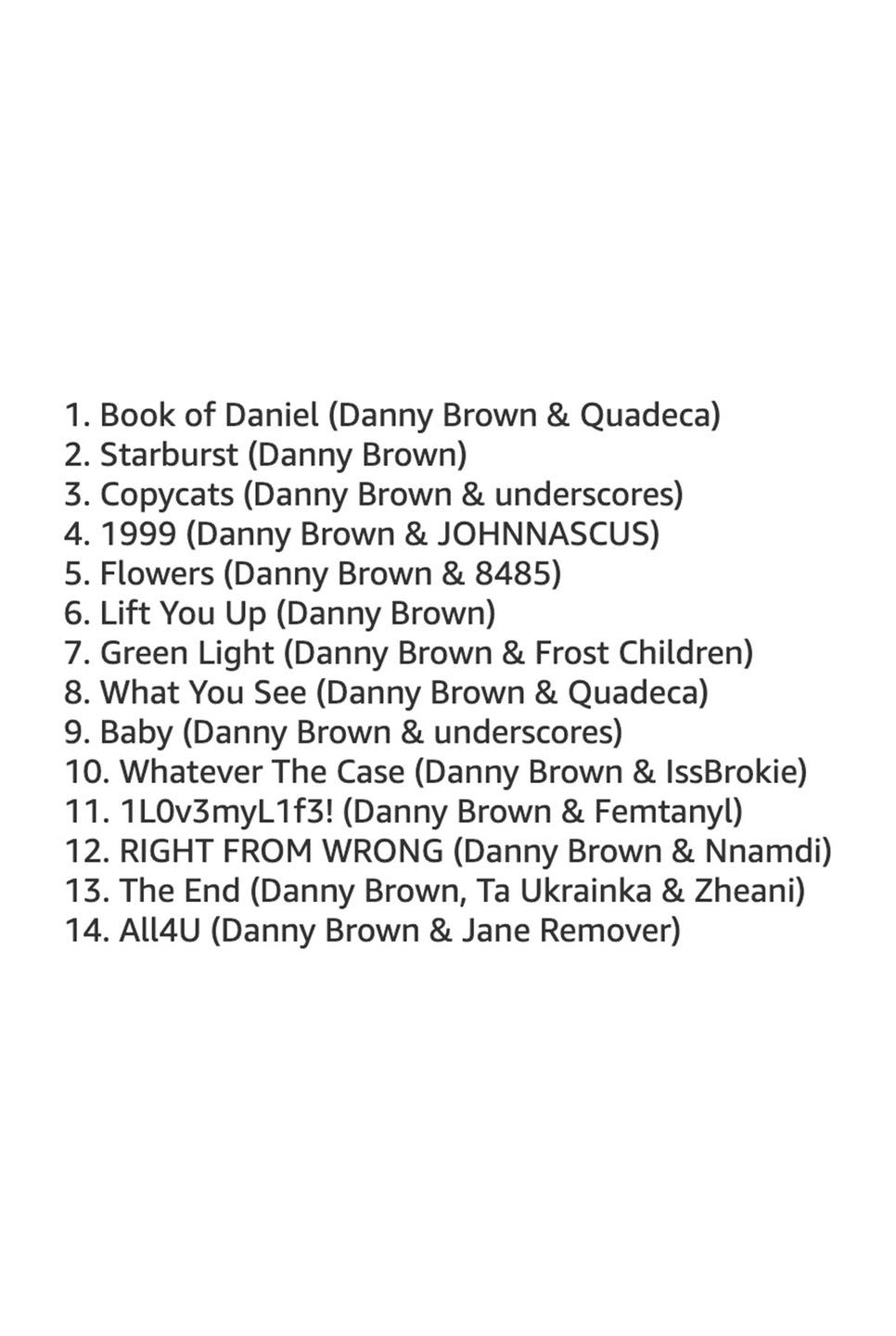 1. Book of Daniel (Danny Brown & Quadeca)
2. Starburst (Danny Brown)
3. Copycats (Danny Brown & underscores)
4. 1999 (Danny Brown & JOHNNASCUS)
5. Flowers (Danny Brown & 8485)
6. Lift You Up (Danny Brown)
7. Green Light (Danny Brown & Frost Children)
8. What You See (Danny Brown & Quadeca)
9. Baby (Danny Brown & underscores)
10. Whatever The Case (Danny Brown & IssBrokie)
11. 1L0v3myL1f3! (Danny Brown & Femtanyl)
12. RIGHT FROM WRONG (Danny Brown & Nnamdi)
13. The End (Danny Brown, Ta Ukrainka & Zheani)
14. All4U (Danny Brown & Jane Remover)